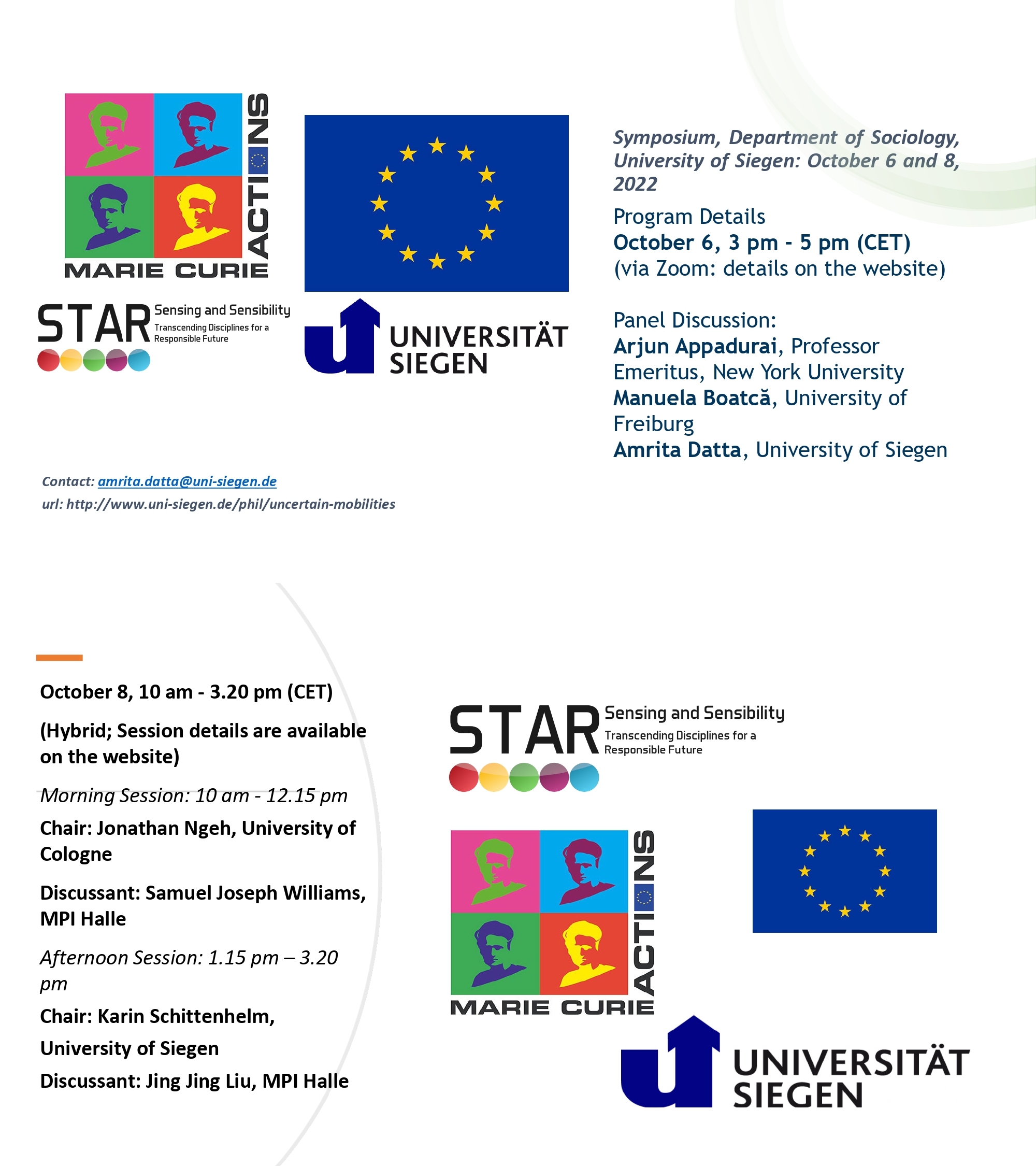 MARIE CURIE ACTIONS

STAR Sensing and Sensibility
Transcending Disciplines for a Responsible Future

UNIVERSITÄT SIEGEN

Symposium, Department of Sociology, University of Siegen: October 6 and 8, 2022

Program Details
October 6, 3 pm - 5 pm (CET)
(via Zoom: details on the website)

Panel Discussion:
Arjun Appadurai, Professor Emeritus, New York University
Manuela Boatcă, University of Freiburg
Amrita Datta, University of Siegen

Contact: amrita.datta@uni-siegen.de
url: http://www.uni-siegen.de/phil/uncertain-mobilities

October 8, 10 am - 3.20 pm (CET)

(Hybrid; Session details are available on the website)

Morning Session: 10 am - 12.15 pm
Chair: Jonathan Ngeh, University of Cologne

Discussant: Samuel Joseph Williams, MPI Halle

Afternoon Session: 1.15 pm – 3.20 pm
Chair: Karin Schittenhelm,
University of Siegen
Discussant: Jing Jing Liu, MPI Halle

STAR Sensing and Sensibility
Transcending Disciplines for a Responsible Future

MARIE CURIE ACTIONS

UNIVERSITÄT SIEGEN